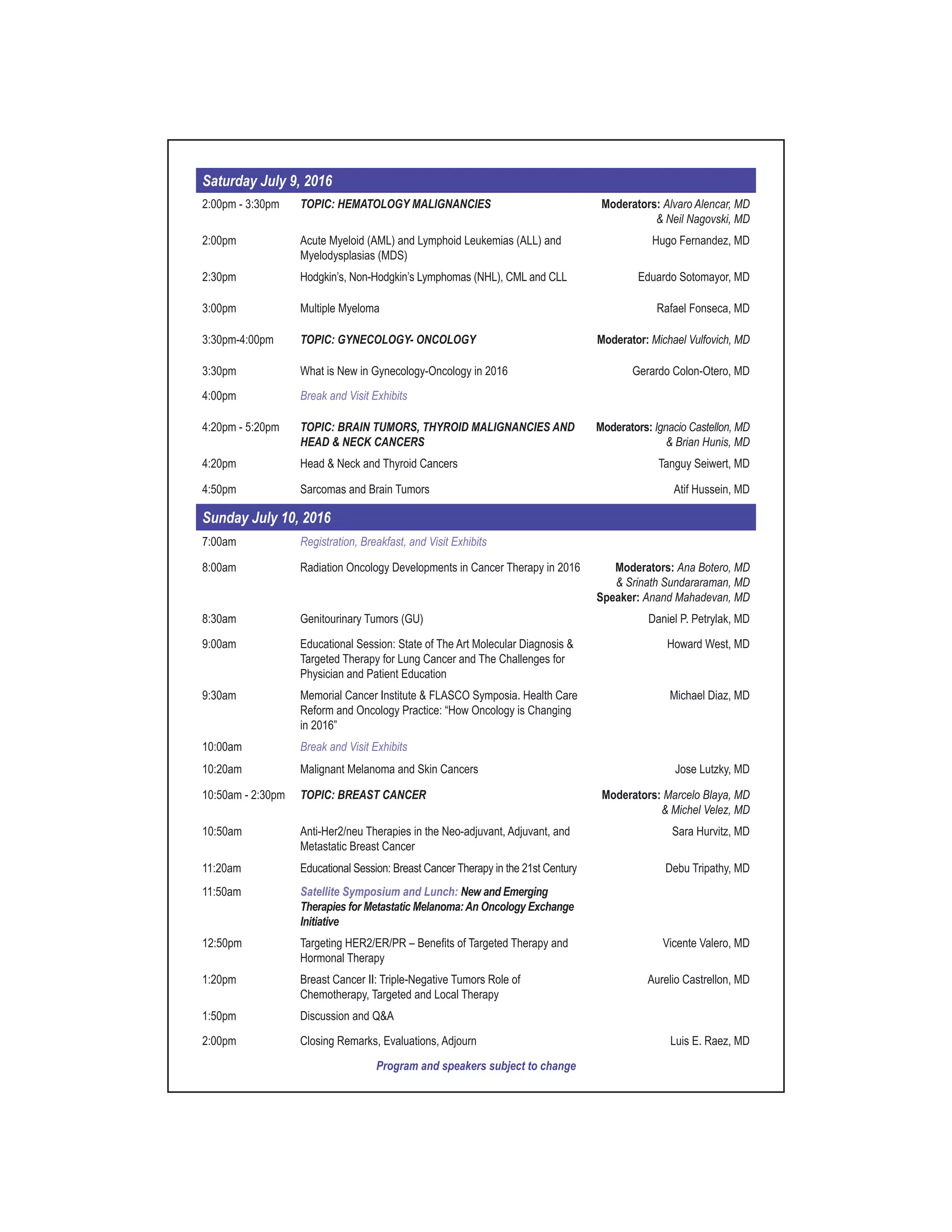 Saturday July 9, 2016

2:00pm - 3:30pm TOPIC: HEMATOLOGY MALIGNANCIES Moderators: Alvaro Alencar, MD & Neil Nagovski, MD

2:00pm Acute Myeloid (AML) and Lymphoid Leukemias (ALL) and Myelodysplasias (MDS) Hugo Fernandez, MD

2:30pm Hodgkin's, Non-Hodgkin's Lymphomas (NHL), CML and CLL Eduardo Sotomayor, MD

3:00pm Multiple Myeloma Rafael Fonseca, MD

3:30pm-4:00pm TOPIC: GYNECOLOGY- ONCOLOGY Moderator: Michael Vulfovich, MD

3:30pm What is New in Gynecology-Oncology in 2016 Gerardo Colon-Otero, MD

4:00pm Break and Visit Exhibits

4:20pm - 5:20pm TOPIC: BRAIN TUMORS, THYROID MALIGNANCIES AND HEAD & NECK CANCERS Moderators: Ignacio Castellon, MD & Brian Hunis, MD

4:20pm Head & Neck and Thyroid Cancers Tanguy Seiwert, MD

4:50pm Sarcomas and Brain Tumors Atif Hussein, MD

Sunday July 10, 2016

7:00am Registration, Breakfast, and Visit Exhibits

8:00am Radiation Oncology Developments in Cancer Therapy in 2016 Moderators: Ana Botero, MD & Srinath Sundararaman, MD Speaker: Anand Mahadevan, MD

8:30am Genitourinary Tumors (GU) Daniel P. Petrylak, MD

9:00am Educational Session: State of The Art Molecular Diagnosis & Targeted Therapy for Lung Cancer and The Challenges for Physician and Patient Education Howard West, MD

9:30am Memorial Cancer Institute & FLASCO Symposia. Health Care Reform and Oncology Practice: "How Oncology is Changing in 2016" Michael Diaz, MD

10:00am Break and Visit Exhibits

10:20am Malignant Melanoma and Skin Cancers Jose Lutzky, MD

10:50am - 2:30pm TOPIC: BREAST CANCER Moderators: Marcelo Blaya, MD & Michel Velez, MD

10:50am Anti-Her2/neu Therapies in the Neo-adjuvant, Adjuvant, and Metastatic Breast Cancer Sara Hurvitz, MD

11:20am Educational Session: Breast Cancer Therapy in the 21st Century Debu Tripathy, MD

11:50am Satellite Symposium and Lunch: New and Emerging Therapies for Metastatic Melanoma: An Oncology Exchange Initiative

12:50pm Targeting HER2/ER/PR – Benefits of Targeted Therapy and Hormonal Therapy Vicente Valero, MD

1:20pm Breast Cancer II: Triple-Negative Tumors Role of Chemotherapy, Targeted and Local Therapy Aurelio Castrellon, MD

1:50pm Discussion and Q&A

2:00pm Closing Remarks, Evaluations, Adjourn Luis E. Raez, MD

Program and speakers subject to change